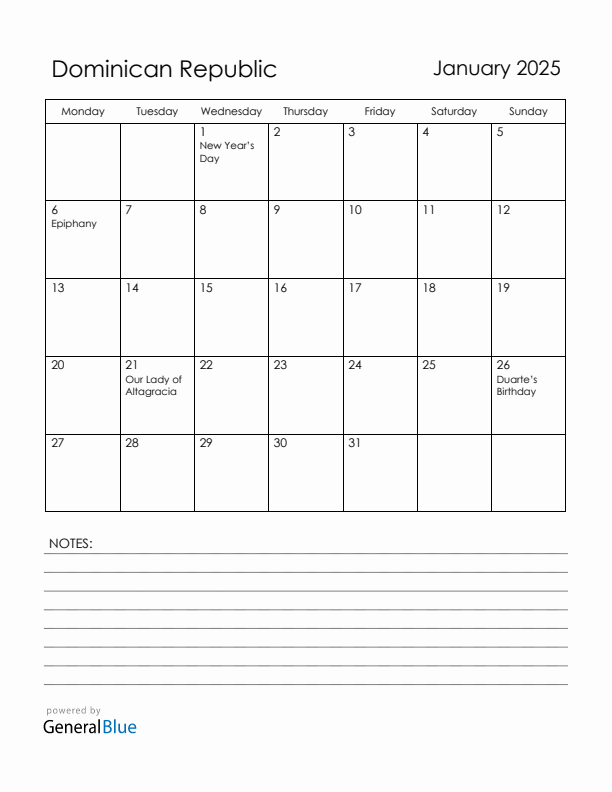 Dominican Republic

January 2025

| Monday | Tuesday | Wednesday | Thursday | Friday | Saturday | Sunday |
|---|---|---|---|---|---|---|
| | | 1 New Year's Day | 2 | 3 | 4 | 5 |
| 6 Epiphany | 7 | 8 | 9 | 10 | 11 | 12 |
| 13 | 14 | 15 | 16 | 17 | 18 | 19 |
| 20 | 21 Our Lady of Altagracia | 22 | 23 | 24 | 25 | 26 Duarte's Birthday |
| 27 | 28 | 29 | 30 | 31 | | |

NOTES:

powered by
GeneralBlue